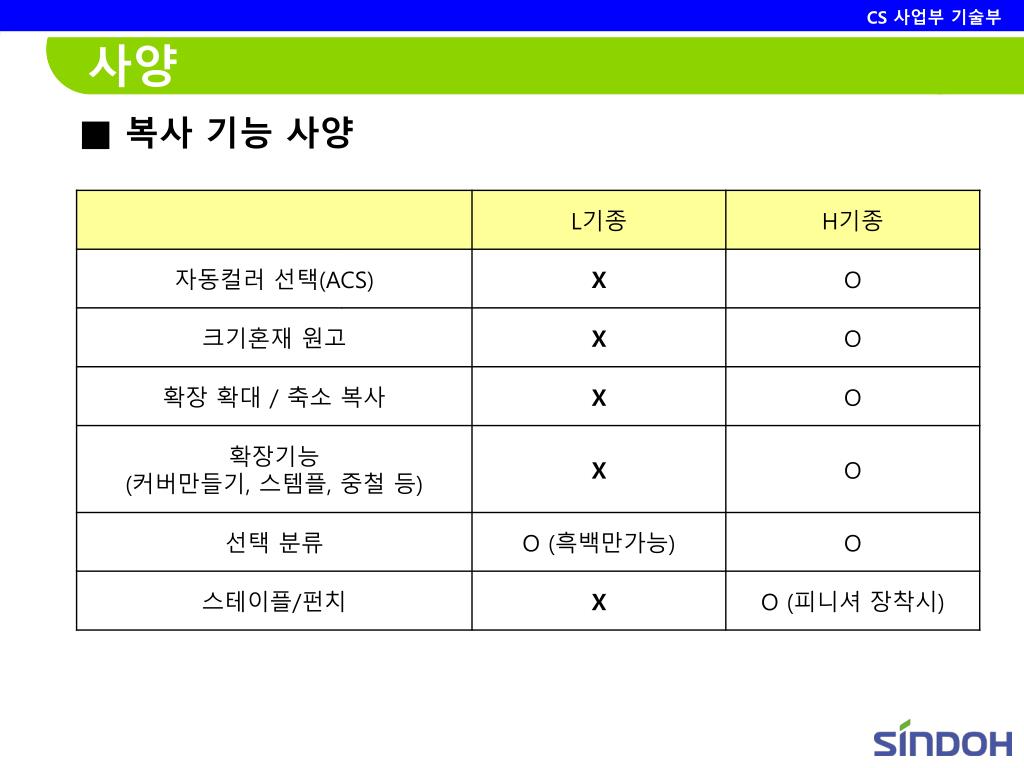 CS 사업부 기술부

사양

■ 복사 기능 사양

| | L기종 | H기종 |
|---|---|---|
| 자동컬러 선택(ACS) | X | O |
| 크기혼재 원고 | X | O |
| 확장 확대 / 축소 복사 | X | O |
| 확장기능 (커버만들기, 스템플, 중철 등) | X | O |
| 선택 분류 | O (흑백만가능) | O |
| 스테이플/펀치 | X | O (피니셔 장착시) |

SINDOH